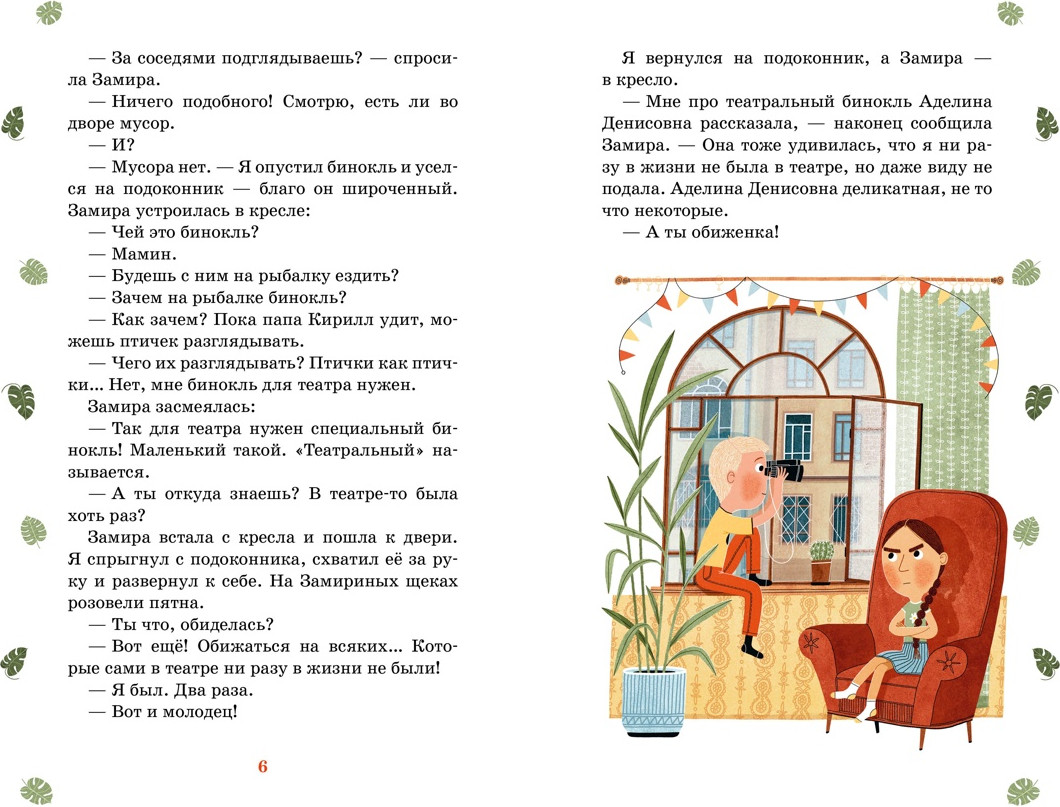 — За соседями подглядываешь? — спросила Замира.

— Ничего подобного! Смотрю, есть ли во дворе мусор.

— И?

— Мусора нет. — Я опустил бинокль и уселся на подоконник — благо он широченный. Замира устроилась в кресле:

— Чей это бинокль?

— Мамин.

— Будешь с ним на рыбалку ездить?

— Зачем на рыбалке бинокль?

— Как зачем? Пока папа Кирилл удит, можешь птичек разглядывать.

— Чего их разглядывать? Птички как птички... Нет, мне бинокль для театра нужен.

Замира засмеялась:

— Так для театра нужен специальный бинокль! Маленький такой. «Театральный» называется.

— А ты откуда знаешь? В театре-то была хоть раз?

Замира встала с кресла и пошла к двери. Я спрыгнул с подоконника, схватил её за руку и развернул к себе. На Замириных щеках розовели пятна.

— Ты что, обиделась?

— Вот ещё! Обижаться на всяких... Которые сами в театре ни разу в жизни не были!

— Я был. Два раза.

— Вот и молодец!

6

Я вернулся на подоконник, а Замира — в кресло.

— Мне про театральный бинокль Аделина Денисовна рассказала, — наконец сообщила Замира. — Она тоже удивилась, что я ни разу в жизни не была в театре, но даже виду не подала. Аделина Денисовна деликатная, не то что некоторые.

— А ты обиженка!